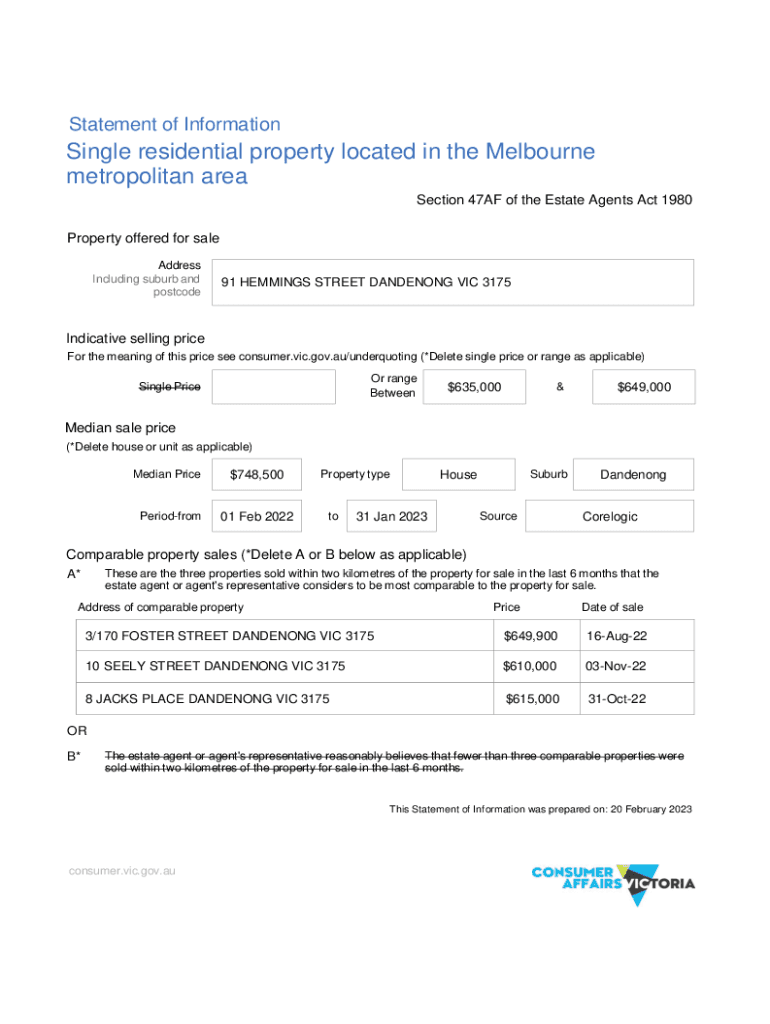 Statement of Information

Single residential property located in the Melbourne metropolitan area

Section 47AF of the Estate Agents Act 1980

Property offered for sale

Address
Including suburb and postcode

91 HEMMINGS STREET DANDENONG VIC 3175

Indicative selling price

For the meaning of this price see consumer.vic.gov.au/underquoting (*Delete single price or range as applicable)

Single Price

Or range Between

$635,000

&

$649,000

Median sale price

(*Delete house or unit as applicable)

Median Price $748,500 Property type House Suburb Dandenong

Period-from 01 Feb 2022 to 31 Jan 2023 Source Corelogic

Comparable property sales (*Delete A or B below as applicable)

A* These are the three properties sold within two kilometres of the property for sale in the last 6 months that the estate agent or agent's representative considers to be most comparable to the property for sale.

| Address of comparable property | Price | Date of sale |
|---|---|---|
| 3/170 FOSTER STREET DANDENONG VIC 3175 | $649,900 | 16-Aug-22 |
| 10 SEELY STREET DANDENONG VIC 3175 | $610,000 | 03-Nov-22 |
| 8 JACKS PLACE DANDENONG VIC 3175 | $615,000 | 31-Oct-22 |

OR

B* The estate agent or agent's representative reasonably believes that fewer than three comparable properties were sold within two kilometres of the property for sale in the last 6 months.

This Statement of Information was prepared on: 20 February 2023

consumer.vic.gov.au

CONSUMER AFFAIRS VICTORIA